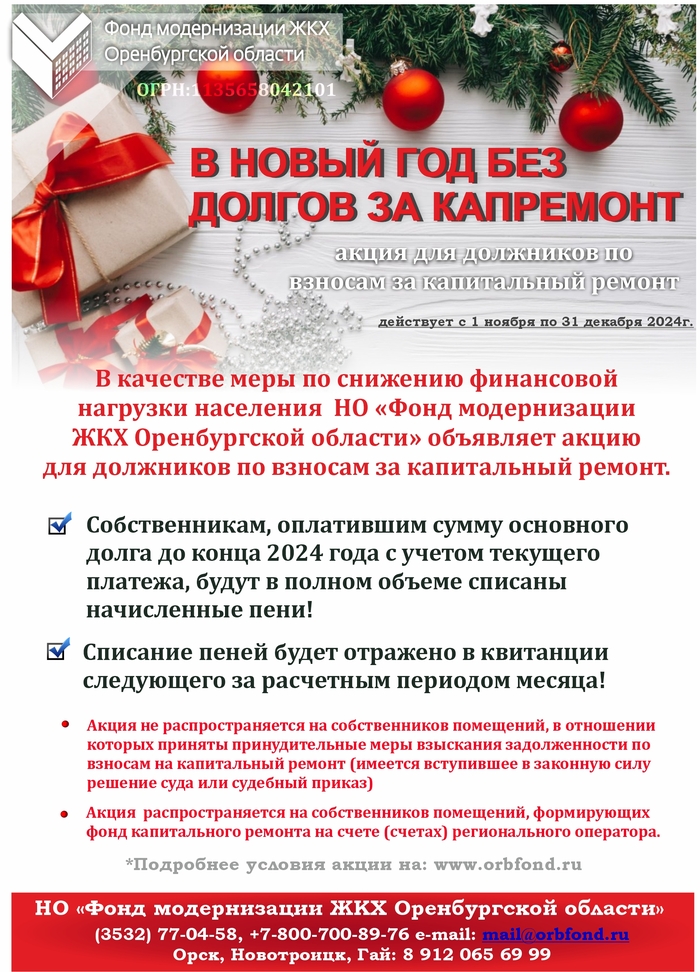 Фонд модернизации ЖКХ Оренбургской области

ОГРН:1135658042101

В НОВЫЙ ГОД БЕЗ ДОЛГОВ ЗА КАПРЕМОНТ

акция для должников по взносам за капитальный ремонт

действует с 1 ноября по 31 декабря 2024г.

В качестве меры по снижению финансовой нагрузки населения НО «Фонд модернизации ЖКХ Оренбургской области» объявляет акцию для должников по взносам за капитальный ремонт.

Собственникам, оплатившим сумму основного долга до конца 2024 года с учетом текущего платежа, будут в полном объеме списаны начисленные пени!

Списание пеней будет отражено в квитанции следующего за расчетным периодом месяца!

• Акция не распространяется на собственников помещений, в отношении которых приняты принудительные меры взыскания задолженности по взносам на капитальный ремонт (имеется вступившее в законную силу решение суда или судебный приказ)

• Акция распространяется на собственников помещений, формирующих фонд капитального ремонта на счете (счетах) регионального оператора.

*Подробнее условия акции на: www.orbfond.ru

НО «Фонд модернизации ЖКХ Оренбургской области»
(3532) 77-04-58, +7-800-700-89-76 e-mail: mail@orbfond.ru
Орск, Новотроицк, Гай: 8 912 065 69 99